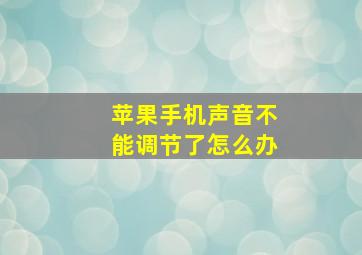 苹果手机声音不能调节了怎么办